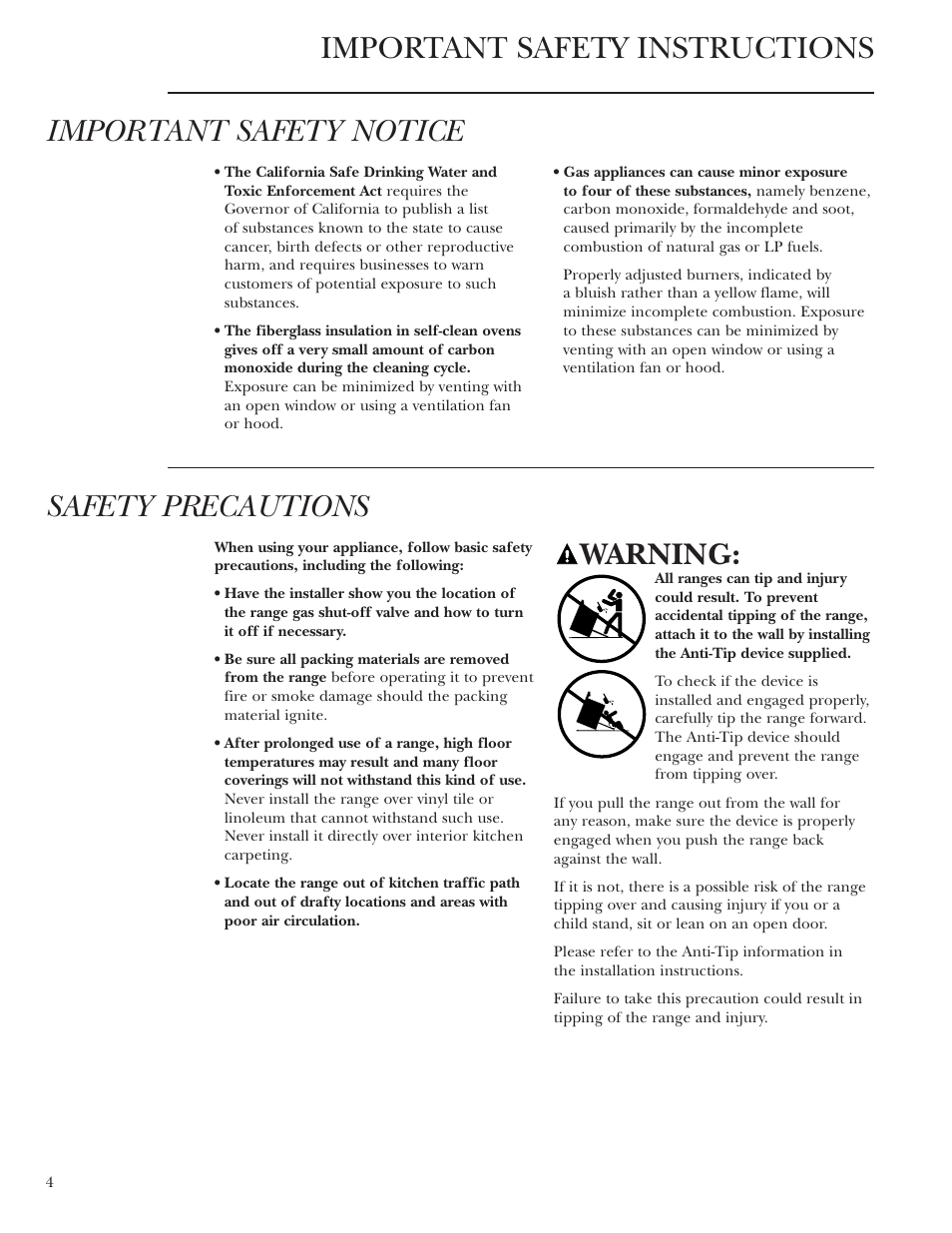 IMPORTANT SAFETY INSTRUCTIONS

IMPORTANT SAFETY NOTICE

• The California Safe Drinking Water and Toxic Enforcement Act requires the Governor of California to publish a list of substances known to the state to cause cancer, birth defects or other reproductive harm, and requires businesses to warn customers of potential exposure to such substances.

• The fiberglass insulation in self-clean ovens gives off a very small amount of carbon monoxide during the cleaning cycle. Exposure can be minimized by venting with an open window or using a ventilation fan or hood.

• Gas appliances can cause minor exposure to four of these substances, namely benzene, carbon monoxide, formaldehyde and soot, caused primarily by the incomplete combustion of natural gas or LP fuels.

Properly adjusted burners, indicated by a bluish rather than a yellow flame, will minimize incomplete combustion. Exposure to these substances can be minimized by venting with an open window or using a ventilation fan or hood.

SAFETY PRECAUTIONS

When using your appliance, follow basic safety precautions, including the following:

• Have the installer show you the location of the range gas shut-off valve and how to turn it off if necessary.

• Be sure all packing materials are removed from the range before operating it to prevent fire or smoke damage should the packing material ignite.

• After prolonged use of a range, high floor temperatures may result and many floor coverings will not withstand this kind of use. Never install the range over vinyl tile or linoleum that cannot withstand such use. Never install it directly over interior kitchen carpeting.

• Locate the range out of kitchen traffic path and out of drafty locations and areas with poor air circulation.

WARNING:

All ranges can tip and injury could result. To prevent accidental tipping of the range, attach it to the wall by installing the Anti-Tip device supplied.

To check if the device is installed and engaged properly, carefully tip the range forward. The Anti-Tip device should engage and prevent the range from tipping over.

If you pull the range out from the wall for any reason, make sure the device is properly engaged when you push the range back against the wall.

If it is not, there is a possible risk of the range tipping over and causing injury if you or a child stand, sit or lean on an open door.

Please refer to the Anti-Tip information in the installation instructions.

Failure to take this precaution could result in tipping of the range and injury.

4